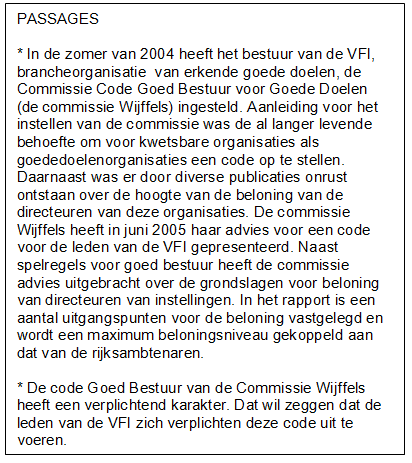 PASSAGES

* In de zomer van 2004 heeft het bestuur van de VFI, brancheorganisatie van erkende goede doelen, de Commissie Code Goed Bestuur voor Goede Doelen (de commissie Wijffels) ingesteld. Aanleiding voor het instellen van de commissie was de al langer levende behoefte om voor kwetsbare organisaties als goededoelenorganisaties een code op te stellen. Daarnaast was er door diverse publicaties onrust ontstaan over de hoogte van de beloning van de directeuren van deze organisaties. De commissie Wijffels heeft in juni 2005 haar advies voor een code voor de leden van de VFI gepresenteerd. Naast spelregels voor goed bestuur heeft de commissie advies uitgebracht over de grondslagen voor beloning van directeuren van instellingen. In het rapport is een aantal uitgangspunten voor de beloning vastgelegd en wordt een maximum beloningsniveau gekoppeld aan dat van de rijksambtenaren.

* De code Goed Bestuur van de Commissie Wijffels heeft een verplichtend karakter. Dat wil zeggen dat de leden van de VFI zich verplichten deze code uit te voeren.